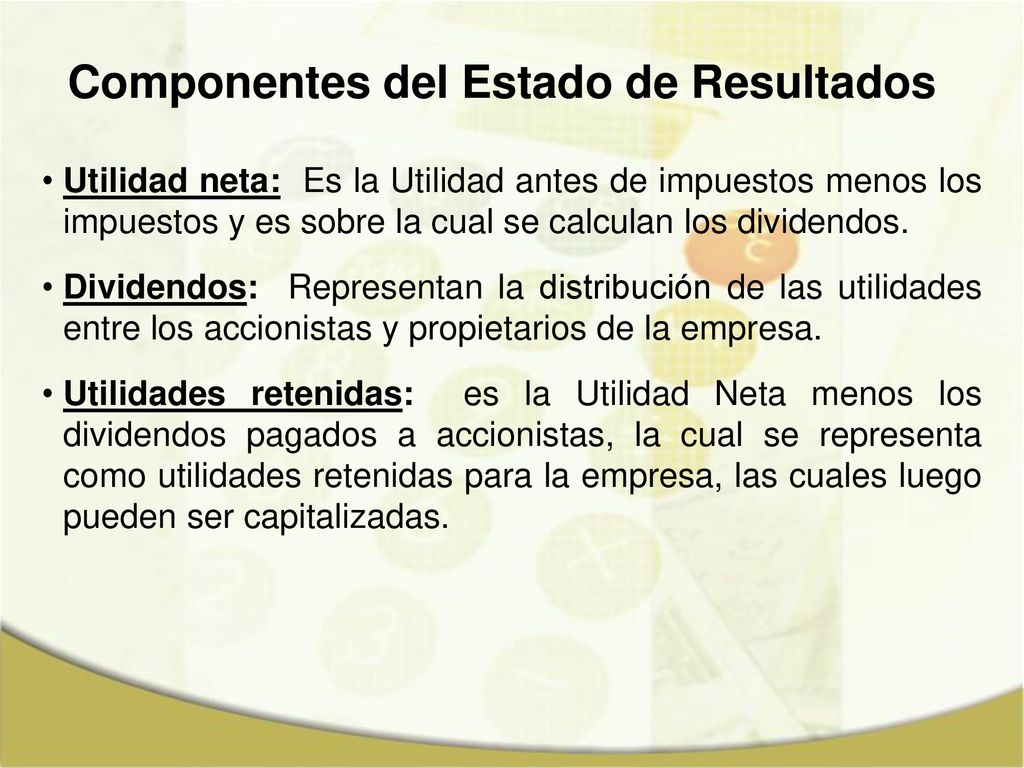 Componentes del Estado de Resultados

• Utilidad neta: Es la Utilidad antes de impuestos menos los impuestos y es sobre la cual se calculan los dividendos.

• Dividendos: Representan la distribución de las utilidades entre los accionistas y propietarios de la empresa.

• Utilidades retenidas: es la Utilidad Neta menos los dividendos pagados a accionistas, la cual se representa como utilidades retenidas para la empresa, las cuales luego pueden ser capitalizadas.